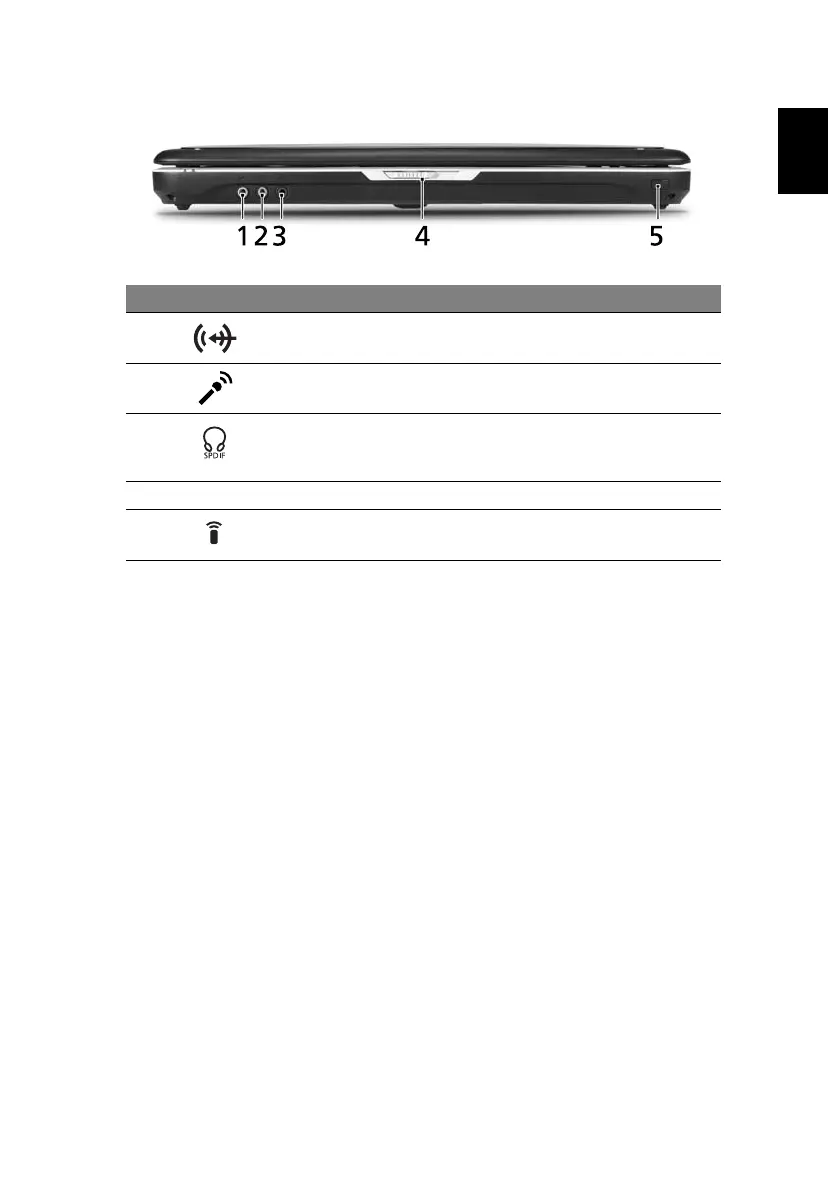 1 2 3 4 5

SPDIF